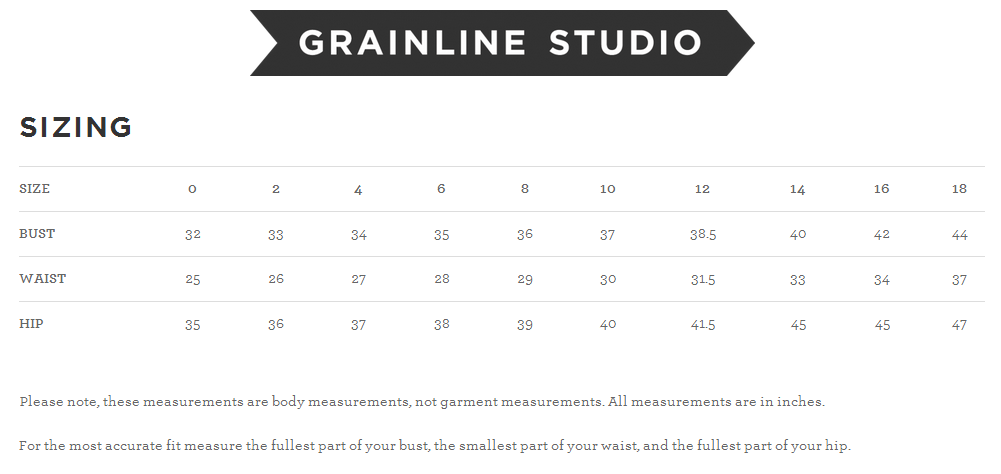 GRAINLINE STUDIO

SIZING

| SIZE | 0 | 2 | 4 | 6 | 8 | 10 | 12 | 14 | 16 | 18 |
|---|---|---|---|---|---|---|---|---|---|---|
| BUST | 32 | 33 | 34 | 35 | 36 | 37 | 38.5 | 40 | 42 | 44 |
| WAIST | 25 | 26 | 27 | 28 | 29 | 30 | 31.5 | 33 | 34 | 37 |
| HIP | 35 | 36 | 37 | 38 | 39 | 40 | 41.5 | 45 | 45 | 47 |

Please note, these measurements are body measurements, not garment measurements. All measurements are in inches.

For the most accurate fit measure the fullest part of your bust, the smallest part of your waist, and the fullest part of your hip.